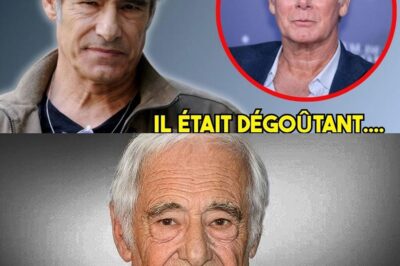 IL ÉTAIT DÉGOÛTANT....